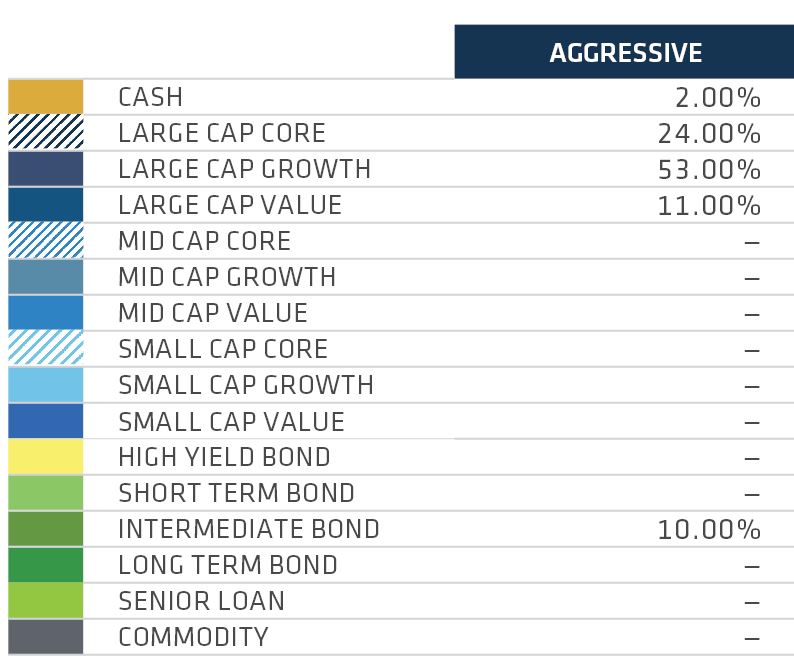 | | AGGRESSIVE |
|---|---|
| CASH | 2.00% |
| LARGE CAP CORE | 24.00% |
| LARGE CAP GROWTH | 53.00% |
| LARGE CAP VALUE | 11.00% |
| MID CAP CORE | – |
| MID CAP GROWTH | – |
| MID CAP VALUE | – |
| SMALL CAP CORE | – |
| SMALL CAP GROWTH | – |
| SMALL CAP VALUE | – |
| HIGH YIELD BOND | – |
| SHORT TERM BOND | – |
| INTERMEDIATE BOND | 10.00% |
| LONG TERM BOND | – |
| SENIOR LOAN | – |
| COMMODITY | – |